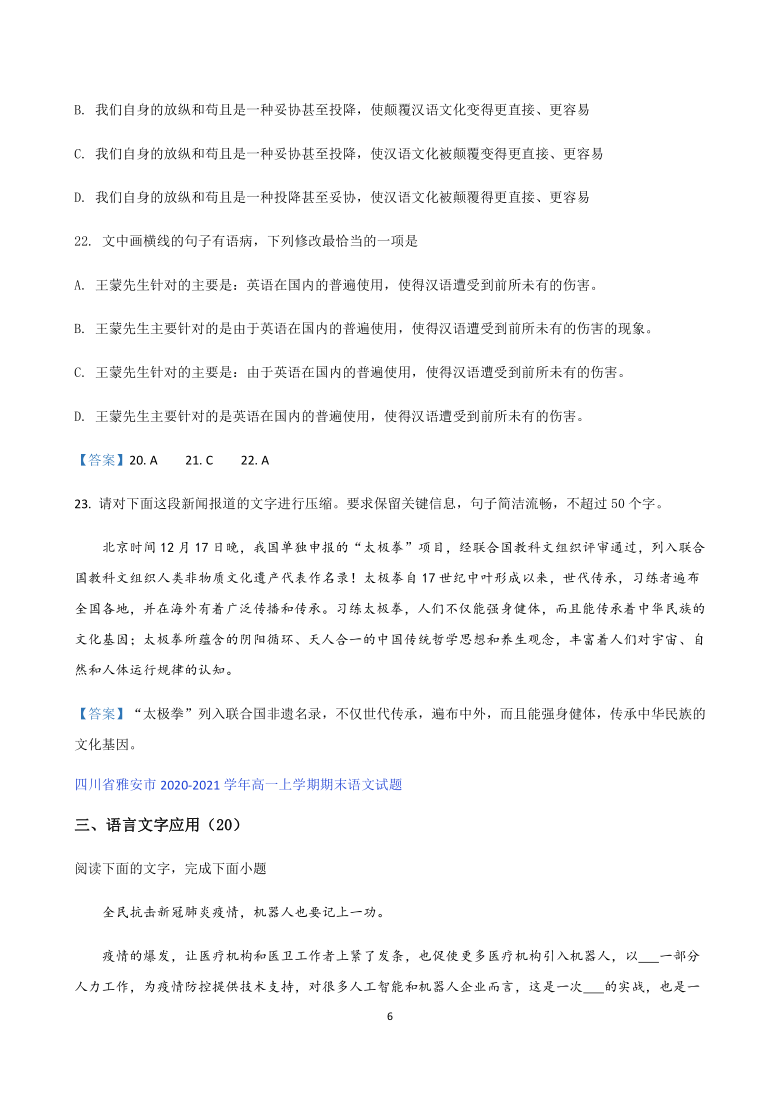 B. 我们自身的放纵和苟且是一种妥协甚至投降，使颠覆汉语文化变得更直接、更容易

C. 我们自身的放纵和苟且是一种妥协甚至投降，使汉语文化被颠覆变得更直接、更容易

D. 我们自身的放纵和苟且是一种投降甚至妥协，使汉语文化被颠覆得更直接、更容易

22. 文中画横线的句子有语病，下列修改最恰当的一项是

A. 王蒙先生针对的主要是：英语在国内的普遍使用，使得汉语遭受到前所未有的伤害。

B. 王蒙先生主要针对的是由于英语在国内的普遍使用，使得汉语遭受到前所未有的伤害的现象。

C. 王蒙先生针对的主要是：由于英语在国内的普遍使用，使得汉语遭受到前所未有的伤害。

D. 王蒙先生主要针对的是英语在国内的普遍使用，使得汉语遭受到前所未有的伤害。

【答案】20. A 21. C 22. A

23. 请对下面这段新闻报道的文字进行压缩。要求保留关键信息，句子简洁流畅，不超过 50 个字。

北京时间 12 月 17 日晚，我国单独申报的“太极拳”项目，经联合国教科文组织评审通过，列入联合国教科文组织人类非物质文化遗产代表作名录！太极拳自 17 世纪中叶形成以来，世代传承，习练者遍布全国各地，并在海外有着广泛传播和传承。习练太极拳，人们不仅能强身健体，而且能传承着中华民族的文化基因；太极拳所蕴含的阴阳循环、天人合一的中国传统哲学思想和养生观念，丰富着人们对宇宙、自然和人体运行规律的认知。

【答案】“太极拳”列入联合国非遗名录，不仅世代传承，遍布中外，而且能强身健体，传承中华民族的文化基因。

四川省雅安市 2020-2021 学年高一上学期期末语文试题

三、语言文字应用（20）

阅读下面的文字，完成下面小题

全民抗击新冠肺炎疫情，机器人也要记上一功。

疫情的爆发，让医疗机构和医卫工作者上紧了发条，也促使更多医疗机构引入机器人，以___一部分人力工作，为疫情防控提供技术支持，对很多人工智能和机器人企业而言，这是一次___的实战，也是一

6